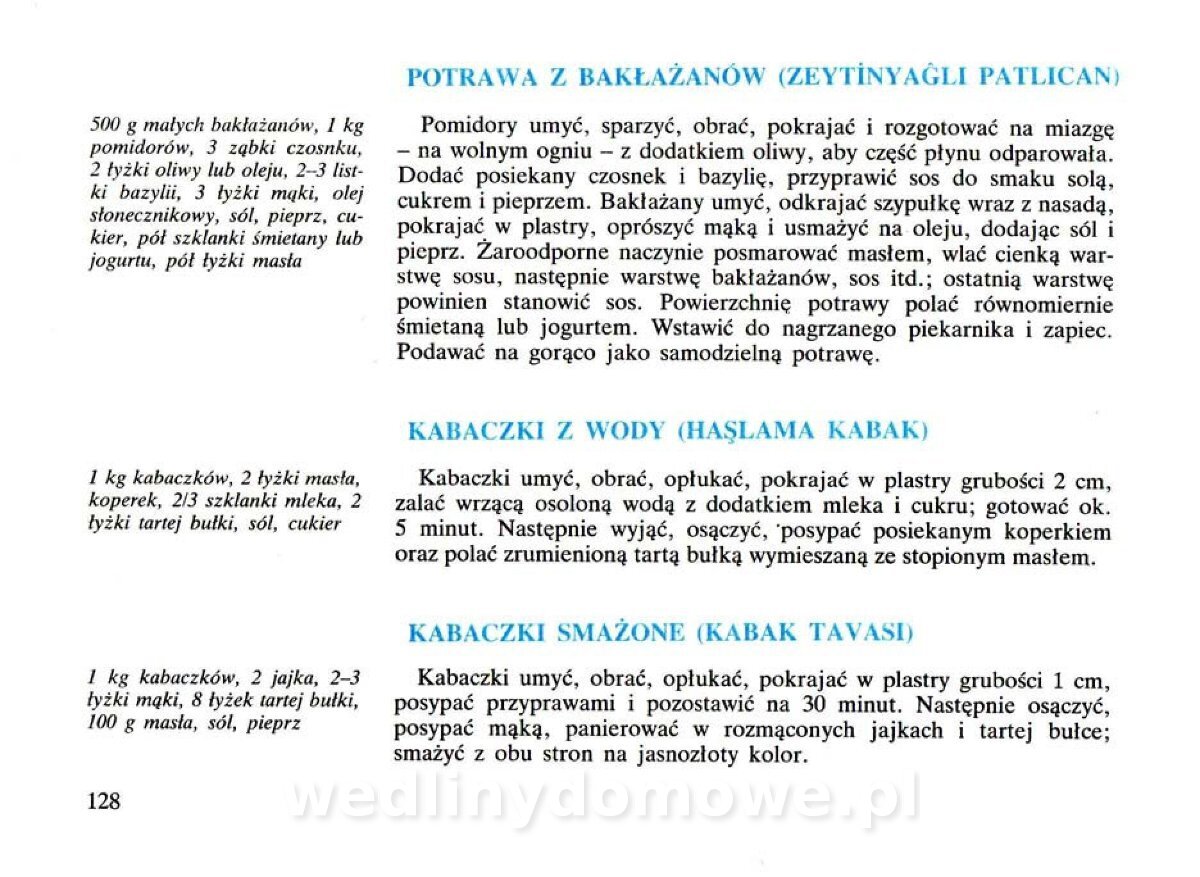 POTRAWA Z BAKŁAŻANÓW (ZEYTİNYAĞLI PATLICAN)

500 g małych bakłażanów, 1 kg pomidorów, 3 ząbki czosnku, 2 łyżki oliwy lub oleju, 2–3 listki bazylii, 3 łyżki mąki, olej słonecznikowy, sól, pieprz, cukier, pół szklanki śmietany lub jogurtu, pół łyżki masła

Pomidory umyć, sparzyć, obrać, pokrajać i rozgotować na miazgę – na wolnym ogniu – z dodatkiem oliwy, aby część płynu odparowała. Dodać posiekany czosnek i bazylię, przyprawić sos do smaku solą, cukrem i pieprzem. Bakłażany umyć, odkrajać szypułkę wraz z nasadą, pokrajać w plastry, oprószyć mąką i usmażyć na oleju, dodając sól i pieprz. Żaroodporne naczynie posmarować masłem, wlać cienką warstwę sosu, następnie warstwę bakłażanów, sos itd.; ostatnią warstwę powinien stanowić sos. Powierzchnię potrawy polać równomiernie śmietaną lub jogurtem. Wstawić do nagrzanego piekarnika i zapiec. Podawać na gorąco jako samodzielną potrawę.

KABACZKI Z WODY (HAŞLAMA KABAK)

1 kg kabaczków, 2 łyżki masła, koperek, 2/3 szklanki mleka, 2 łyżki tartej bułki, sól, cukier

Kabaczki umyć, obrać, opłukać, pokrajać w plastry grubości 2 cm, zalać wrzącą osoloną wodą z dodatkiem mleka i cukru; gotować ok. 5 minut. Następnie wyjąć, osączyć, posypać posiekanym koperkiem oraz polać zrumienioną tartą bułką wymieszaną ze stopionym masłem.

KABACZKI SMAŻONE (KABAK TAVASI)

1 kg kabaczków, 2 jajka, 2–3 łyżki mąki, 8 łyżek tartej bułki, 100 g masła, sól, pieprz

Kabaczki umyć, obrać, opłukać, pokrajać w plastry grubości 1 cm, posypać przyprawami i pozostawić na 30 minut. Następnie osączyć, posypać mąką, panierować w rozmąconych jajkach i tartej bułce; smażyć z obu stron na jasnozłoty kolor.

128

wedlinydomowe.pl